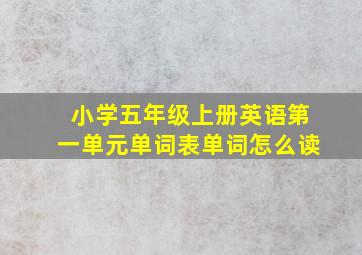 小学五年级上册英语第一单元单词表单词怎么读